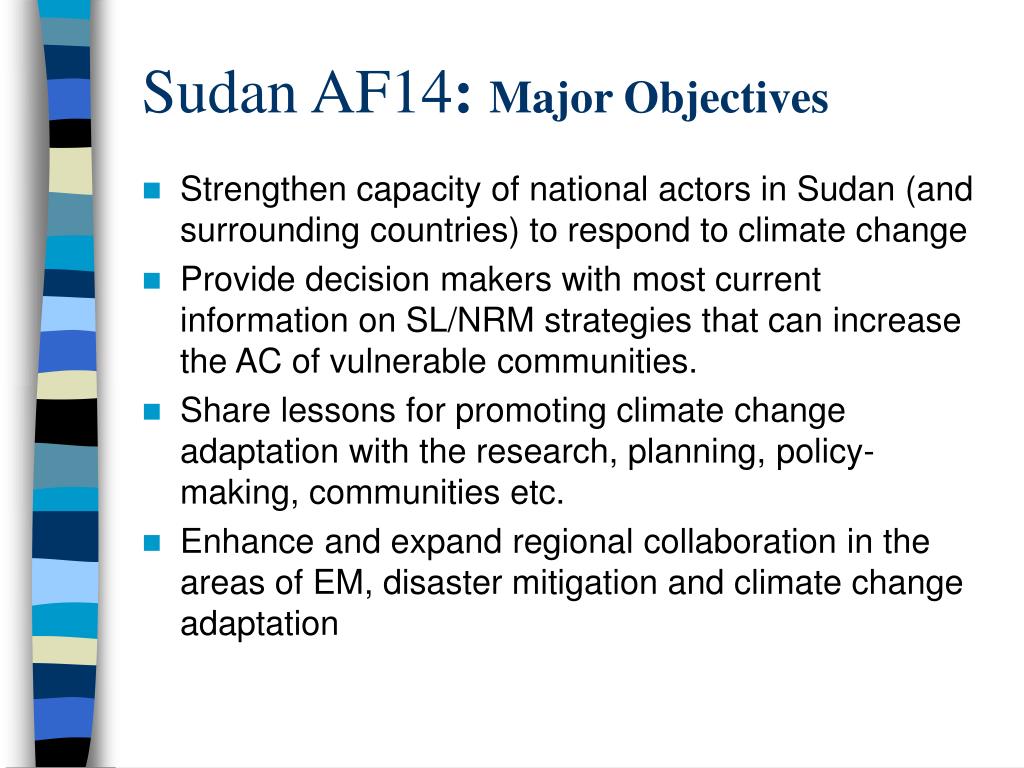 Sudan AF14: Major Objectives

- Strengthen capacity of national actors in Sudan (and surrounding countries) to respond to climate change
- Provide decision makers with most current information on SL/NRM strategies that can increase the AC of vulnerable communities.
- Share lessons for promoting climate change adaptation with the research, planning, policy-making, communities etc.
- Enhance and expand regional collaboration in the areas of EM, disaster mitigation and climate change adaptation